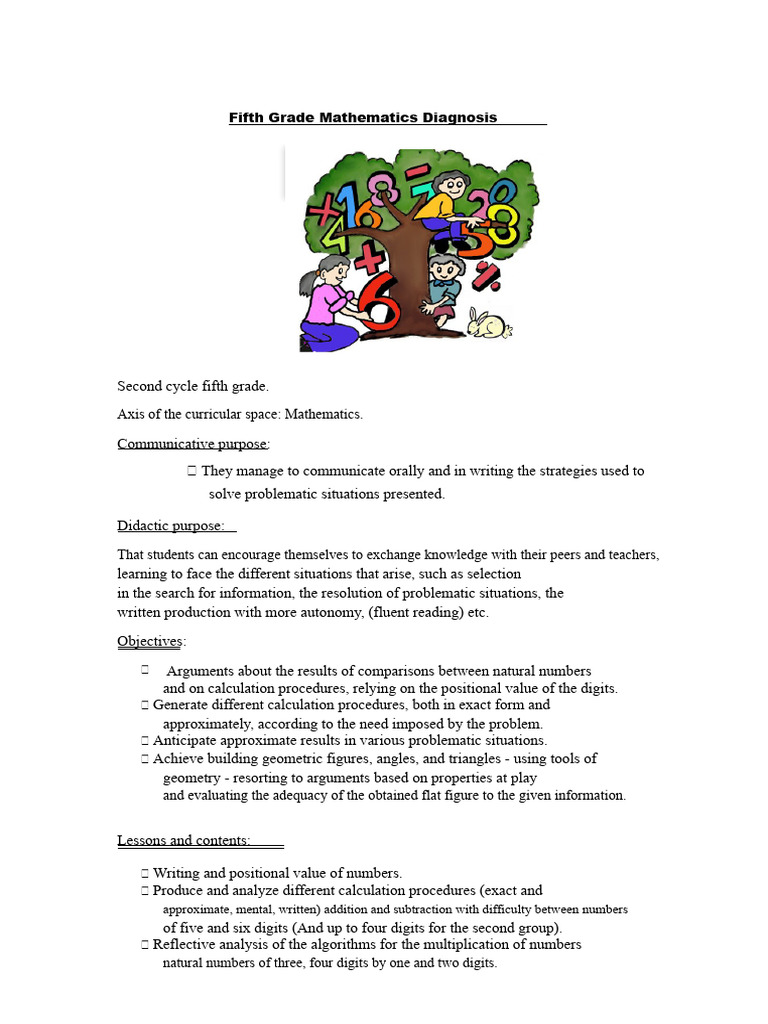 Fifth Grade Mathematics Diagnosis

Second cycle fifth grade.

Axis of the curricular space: Mathematics.

Communicative purpose:

 They manage to communicate orally and in writing the strategies used to solve problematic situations presented.

Didactic purpose:

That students can encourage themselves to exchange knowledge with their peers and teachers, learning to face the different situations that arise, such as selection in the search for information, the resolution of problematic situations, the written production with more autonomy, (fluent reading) etc.

Objectives:

 Arguments about the results of comparisons between natural numbers and on calculation procedures, relying on the positional value of the digits.
 Generate different calculation procedures, both in exact form and approximately, according to the need imposed by the problem.
 Anticipate approximate results in various problematic situations.
 Achieve building geometric figures, angles, and triangles - using tools of geometry - resorting to arguments based on properties at play and evaluating the adequacy of the obtained flat figure to the given information.

Lessons and contents:

 Writing and positional value of numbers.
 Produce and analyze different calculation procedures (exact and approximate, mental, written) addition and subtraction with difficulty between numbers of five and six digits (And up to four digits for the second group).
 Reflective analysis of the algorithms for the multiplication of numbers natural numbers of three, four digits by one and two digits.